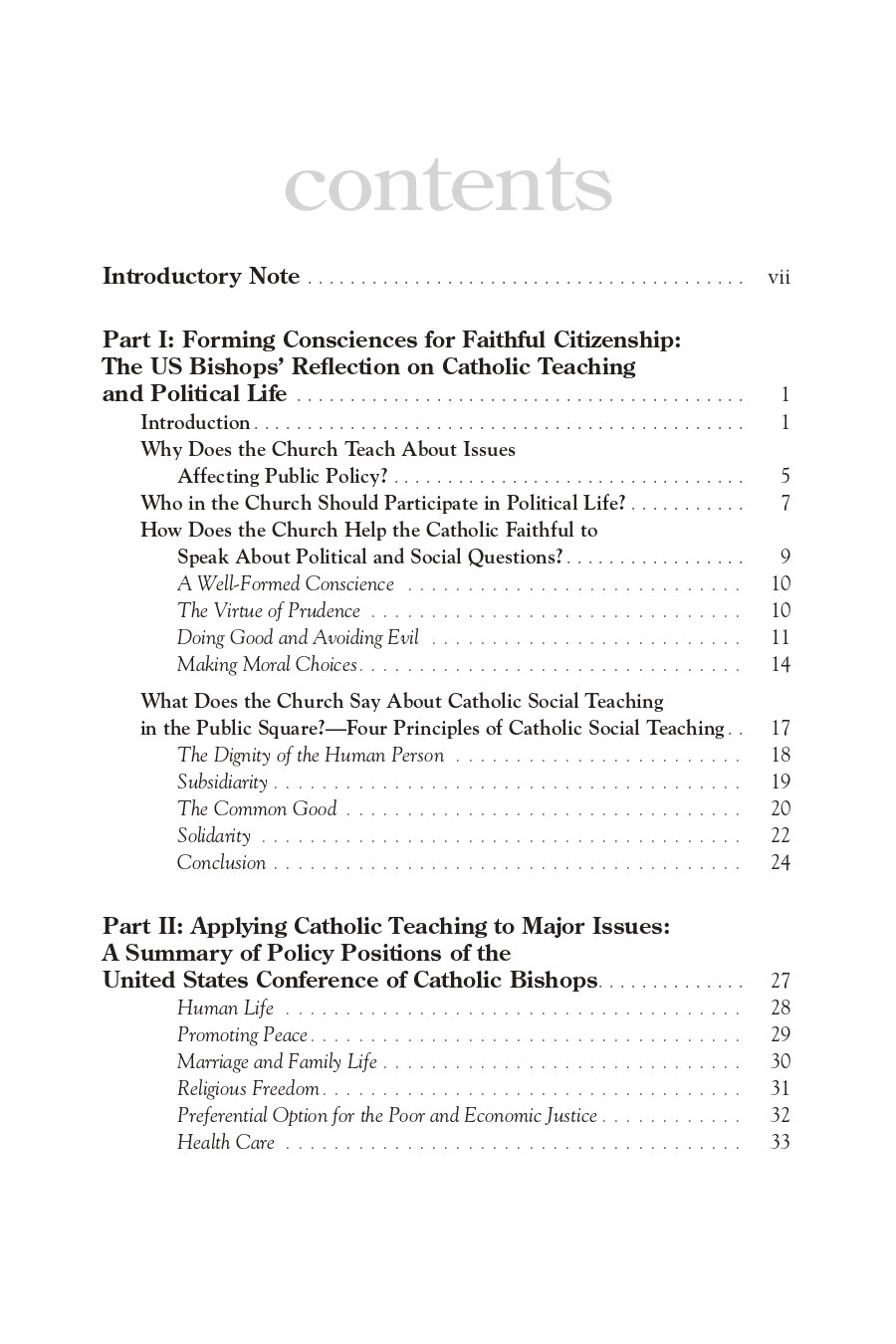 contents

Introductory Note vii

Part I: Forming Consciences for Faithful Citizenship: The US Bishops' Reflection on Catholic Teaching and Political Life 1

Introduction 1

Why Does the Church Teach About Issues Affecting Public Policy? 5

Who in the Church Should Participate in Political Life? 7

How Does the Church Help the Catholic Faithful to Speak About Political and Social Questions? 9

A Well-Formed Conscience 10

The Virtue of Prudence 10

Doing Good and Avoiding Evil 11

Making Moral Choices 14

What Does the Church Say About Catholic Social Teaching in the Public Square?—Four Principles of Catholic Social Teaching 17

The Dignity of the Human Person 18

Subsidiarity 19

The Common Good 20

Solidarity 22

Conclusion 24

Part II: Applying Catholic Teaching to Major Issues: A Summary of Policy Positions of the United States Conference of Catholic Bishops 27

Human Life 28

Promoting Peace 29

Marriage and Family Life 30

Religious Freedom 31

Preferential Option for the Poor and Economic Justice 32

Health Care 33